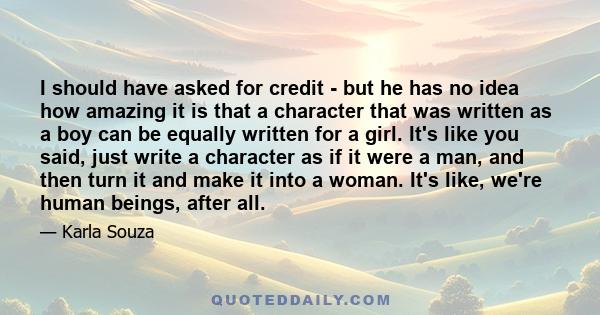 I should have asked for credit - but he has no idea how amazing it is that a character that was written as a boy can be equally written for a girl. It's like you said, just write a character as if it were a man, and then turn it and make it into a woman. It's like, we're human beings, after all.

— Karla Souza

QUOTEDDAILY.COM